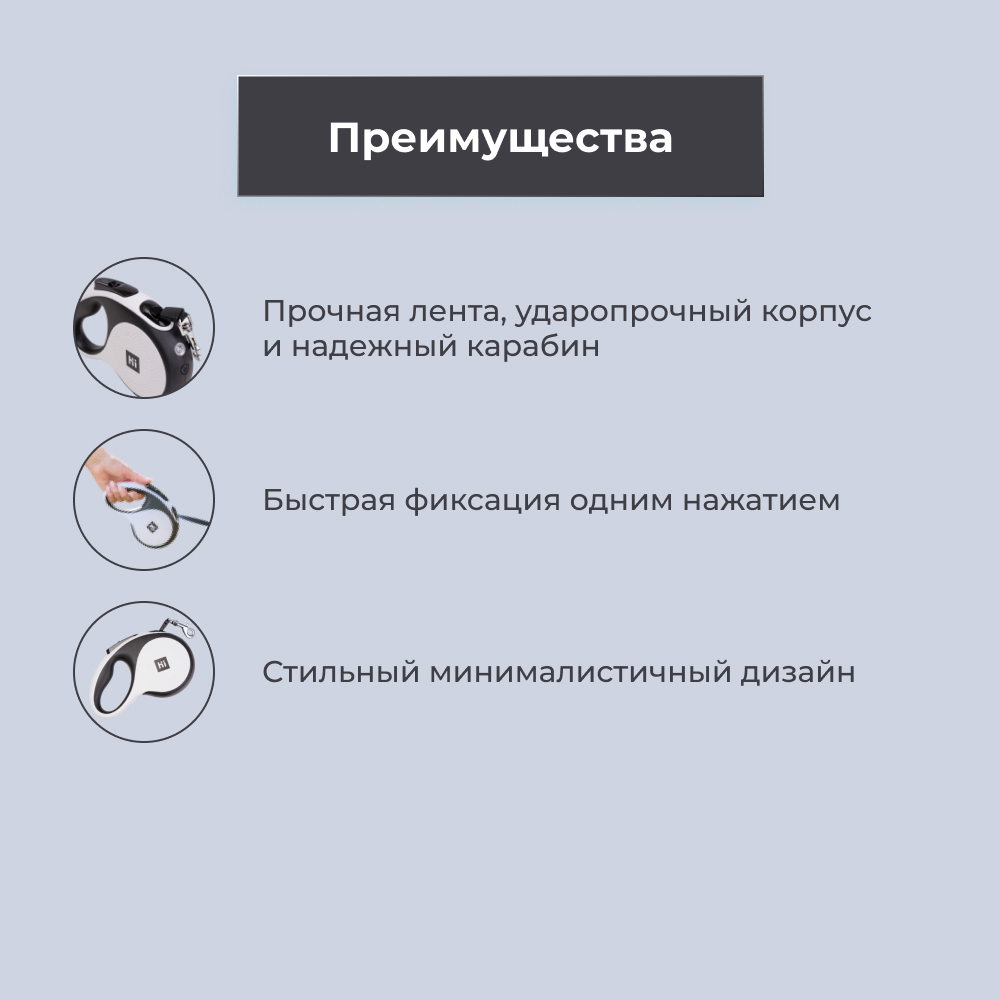 Преимущества

Hi

Прочная лента, ударопрочный корпус и надежный карабин

Hi

Быстрая фиксация одним нажатием

Hi

Стильный минималистичный дизайн